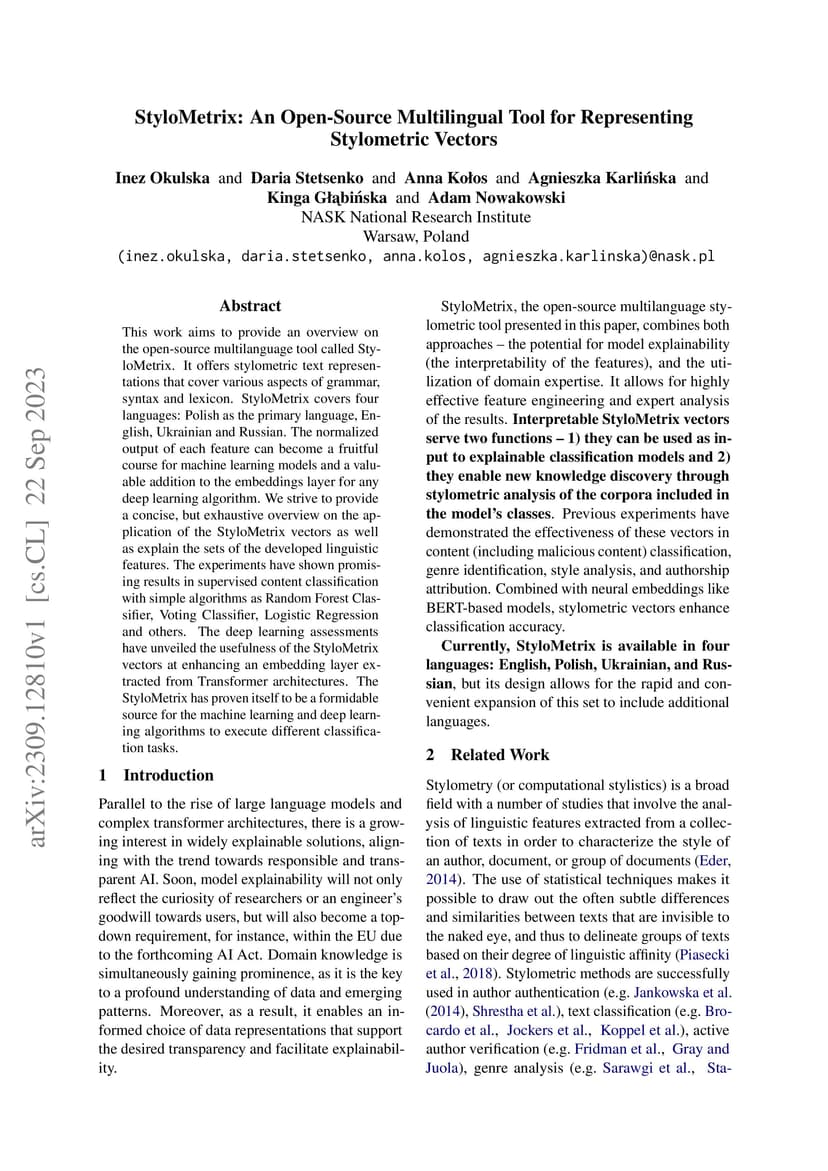 StyloMetrix: An Open-Source Multilingual Tool for Representing Stylometric Vectors

Inez Okulska and Daria Stetsenko and Anna Kołos and Agnieszka Karlińska and Kinga Głąbińska and Adam Nowakowski
NASK National Research Institute
Warsaw, Poland
(inez.okulska, daria.stetsenko, anna.kolos, agnieszka.karlinska)@nask.pl

arXiv:2309.12810v1 [cs.CL] 22 Sep 2023

Abstract

This work aims to provide an overview on the open-source multilanguage tool called StyloMetrix. It offers stylometric text representations that cover various aspects of grammar, syntax and lexicon. StyloMetrix covers four languages: Polish as the primary language, English, Ukrainian and Russian. The normalized output of each feature can become a fruitful course for machine learning models and a valuable addition to the embeddings layer for any deep learning algorithm. We strive to provide a concise, but exhaustive overview on the application of the StyloMetrix vectors as well as explain the sets of the developed linguistic features. The experiments have shown promising results in supervised content classification with simple algorithms as Random Forest Classifier, Voting Classifier, Logistic Regression and others. The deep learning assessments have unveiled the usefulness of the StyloMetrix vectors at enhancing an embedding layer extracted from Transformer architectures. The StyloMetrix has proven itself to be a formidable source for the machine learning and deep learning algorithms to execute different classification tasks.

1 Introduction

Parallel to the rise of large language models and complex transformer architectures, there is a growing interest in widely explainable solutions, aligning with the trend towards responsible and transparent AI. Soon, model explainability will not only reflect the curiosity of researchers or an engineer's goodwill towards users, but will also become a top-down requirement, for instance, within the EU due to the forthcoming AI Act. Domain knowledge is simultaneously gaining prominence, as it is the key to a profound understanding of data and emerging patterns. Moreover, as a result, it enables an informed choice of data representations that support the desired transparency and facilitate explainability.

StyloMetrix, the open-source multilanguage stylometric tool presented in this paper, combines both approaches – the potential for model explainability (the interpretability of the features), and the utilization of domain expertise. It allows for highly effective feature engineering and expert analysis of the results. Interpretable StyloMetrix vectors serve two functions – 1) they can be used as input to explainable classification models and 2) they enable new knowledge discovery through stylometric analysis of the corpora included in the model's classes. Previous experiments have demonstrated the effectiveness of these vectors in content (including malicious content) classification, genre identification, style analysis, and authorship attribution. Combined with neural embeddings like BERT-based models, stylometric vectors enhance classification accuracy.

Currently, StyloMetrix is available in four languages: English, Polish, Ukrainian, and Russian, but its design allows for the rapid and convenient expansion of this set to include additional languages.

2 Related Work

Stylometry (or computational stylistics) is a broad field with a number of studies that involve the analysis of linguistic features extracted from a collection of texts in order to characterize the style of an author, document, or group of documents (Eder, 2014). The use of statistical techniques makes it possible to draw out the often subtle differences and similarities between texts that are invisible to the naked eye, and thus to delineate groups of texts based on their degree of linguistic affinity (Piasecki et al., 2018). Stylometric methods are successfully used in author authentication (e.g. Jankowska et al. (2014), Shrestha et al.), text classification (e.g. Brocardo et al., Jockers et al., Koppel et al.), active author verification (e.g. Fridman et al., Gray and Juola), genre analysis (e.g. Sarawgi et al., Sta-